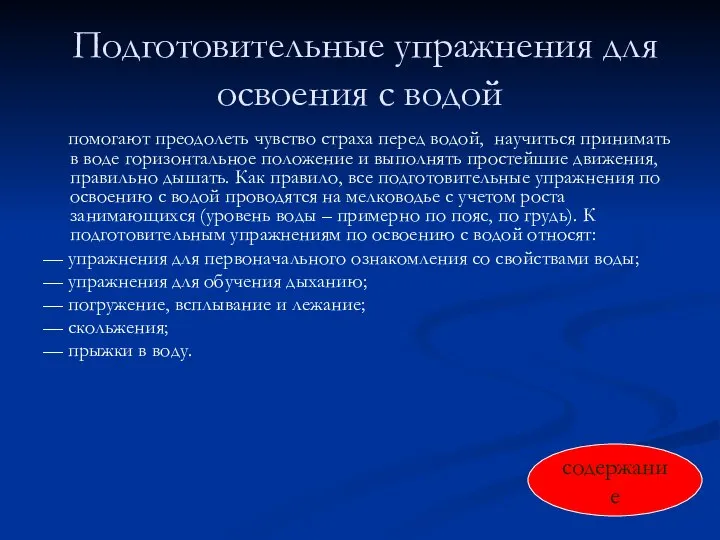 Подготовительные упражнения для освоения с водой

помогают преодолеть чувство страха перед водой, научиться принимать в воде горизонтальное положение и выполнять простейшие движения, правильно дышать. Как правило, все подготовительные упражнения по освоению с водой проводятся на мелководье с учетом роста занимающихся (уровень воды – примерно по пояс, по грудь). К подготовительным упражнениям по освоению с водой относят:

— упражнения для первоначального ознакомления со свойствами воды;
— упражнения для обучения дыханию;
— погружение, всплывание и лежание;
— скольжения;
— прыжки в воду.

содержание